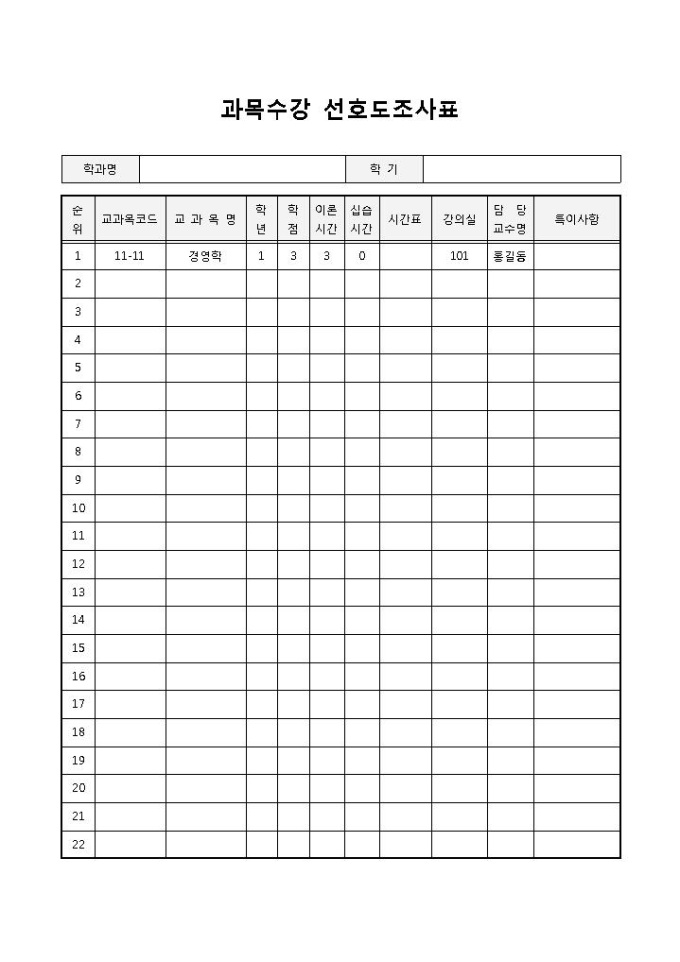 과목수강 선호도조사표

| 학과명 | | 학 기 | |
|---|---|---|---|

| 순위 | 교과목코드 | 교 과 목 명 | 학년 | 학점 | 이론시간 | 실습시간 | 시간표 | 강의실 | 담 당 교수명 | 특이사항 |
|---|---|---|---|---|---|---|---|---|---|---|
| 1 | 11-11 | 경영학 | 1 | 3 | 3 | 0 | | 101 | 홍길동 | |
| 2 | | | | | | | | | | |
| 3 | | | | | | | | | | |
| 4 | | | | | | | | | | |
| 5 | | | | | | | | | | |
| 6 | | | | | | | | | | |
| 7 | | | | | | | | | | |
| 8 | | | | | | | | | | |
| 9 | | | | | | | | | | |
| 10 | | | | | | | | | | |
| 11 | | | | | | | | | | |
| 12 | | | | | | | | | | |
| 13 | | | | | | | | | | |
| 14 | | | | | | | | | | |
| 15 | | | | | | | | | | |
| 16 | | | | | | | | | | |
| 17 | | | | | | | | | | |
| 18 | | | | | | | | | | |
| 19 | | | | | | | | | | |
| 20 | | | | | | | | | | |
| 21 | | | | | | | | | | |
| 22 | | | | | | | | | | |